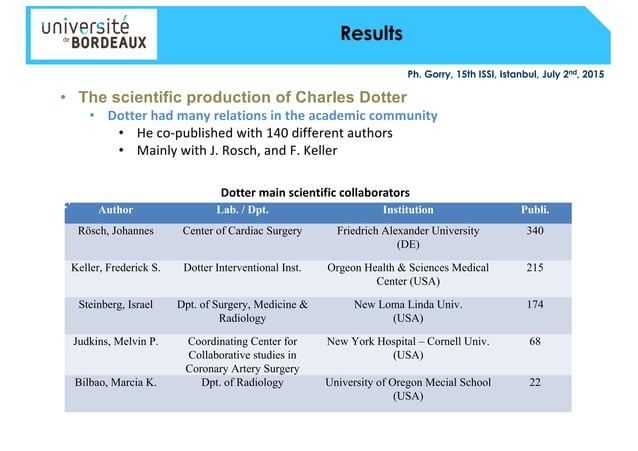 université de BORDEAUX

Results

Ph. Gorry, 15th ISSI, Istanbul, July 2$^{nd}$, 2015

• The scientific production of Charles Dotter
  • Dotter had many relations in the academic community
    • He co-published with 140 different authors
    • Mainly with J. Rosch, and F. Keller

Dotter main scientific collaborators

| Author | Lab. / Dpt. | Institution | Publi. |
|---|---|---|---|
| Rösch, Johannes | Center of Cardiac Surgery | Friedrich Alexander University (DE) | 340 |
| Keller, Frederick S. | Dotter Interventional Inst. | Orgeon Health & Sciences Medical Center (USA) | 215 |
| Steinberg, Israel | Dpt. of Surgery, Medicine & Radiology | New Loma Linda Univ. (USA) | 174 |
| Judkins, Melvin P. | Coordinating Center for Collaborative studies in Coronary Artery Surgery | New York Hospital – Cornell Univ. (USA) | 68 |
| Bilbao, Marcia K. | Dpt. of Radiology | University of Oregon Mecial School (USA) | 22 |